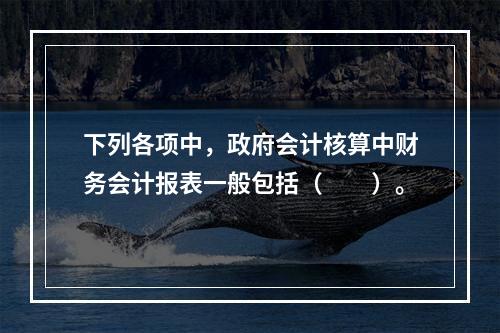 下列各项中，政府会计核算中财务会计报表一般包括（　　）。